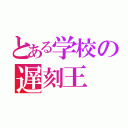 とある学校の
遅刻王